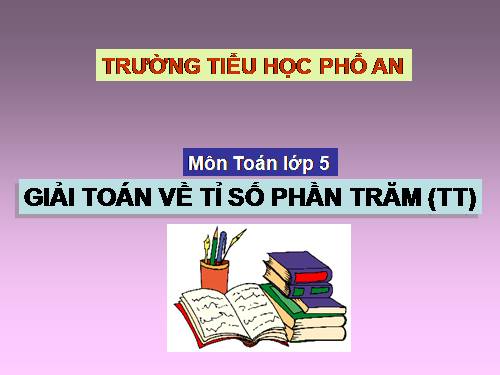 TRƯỜNG TIỂU HỌC PHỔ AN

Môn Toán lớp 5

GIẢI TOÁN VỀ TỈ SỐ PHẦN TRĂM (TT)